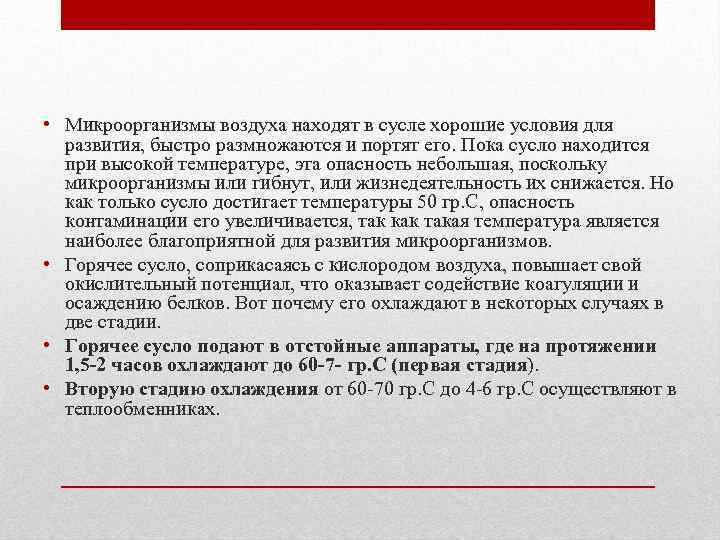 • Микроорганизмы воздуха находят в сусле хорошие условия для развития, быстро размножаются и портят его. Пока сусло находится при высокой температуре, эта опасность небольшая, поскольку микроорганизмы или гибнут, или жизнедеятельность их снижается. Но как только сусло достигает температуры 50 гр.С, опасность контаминации его увеличивается, так как такая температура является наиболее благоприятной для развития микроорганизмов.

• Горячее сусло, соприкасаясь с кислородом воздуха, повышает свой окислительный потенциал, что оказывает содействие коагуляции и осаждению белков. Вот почему его охлаждают в некоторых случаях в две стадии.

• Горячее сусло подают в отстойные аппараты, где на протяжении 1,5-2 часов охлаждают до 60-7- гр.С (первая стадия).

• Вторую стадию охлаждения от 60-70 гр.С до 4-6 гр.С осуществляют в теплообменниках.